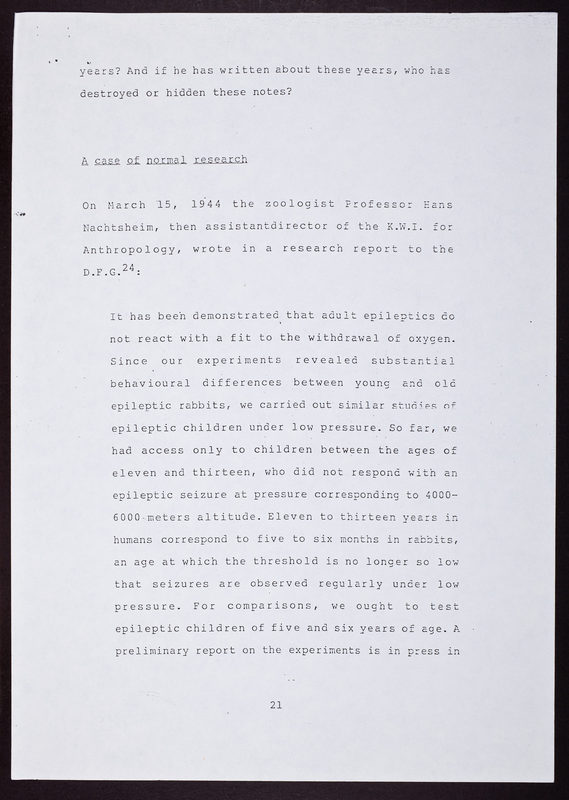 years? And if he has written about these years, who has destroyed or hidden these notes?

A case of normal research

On March 15, 1944 the zoologist Professor Hans Nachtsheim, then assistantdirector of the K.W.I. for Anthropology, wrote in a research report to the D.F.G.$^{24}$:

It has been demonstrated that adult epileptics do not react with a fit to the withdrawal of oxygen. Since our experiments revealed substantial behavioural differences between young and old epileptic rabbits, we carried out similar studies of epileptic children under low pressure. So far, we had access only to children between the ages of eleven and thirteen, who did not respond with an epileptic seizure at pressure corresponding to 4000-6000 meters altitude. Eleven to thirteen years in humans correspond to five to six months in rabbits, an age at which the threshold is no longer so low that seizures are observed regularly under low pressure. For comparisons, we ought to test epileptic children of five and six years of age. A preliminary report on the experiments is in press in

21